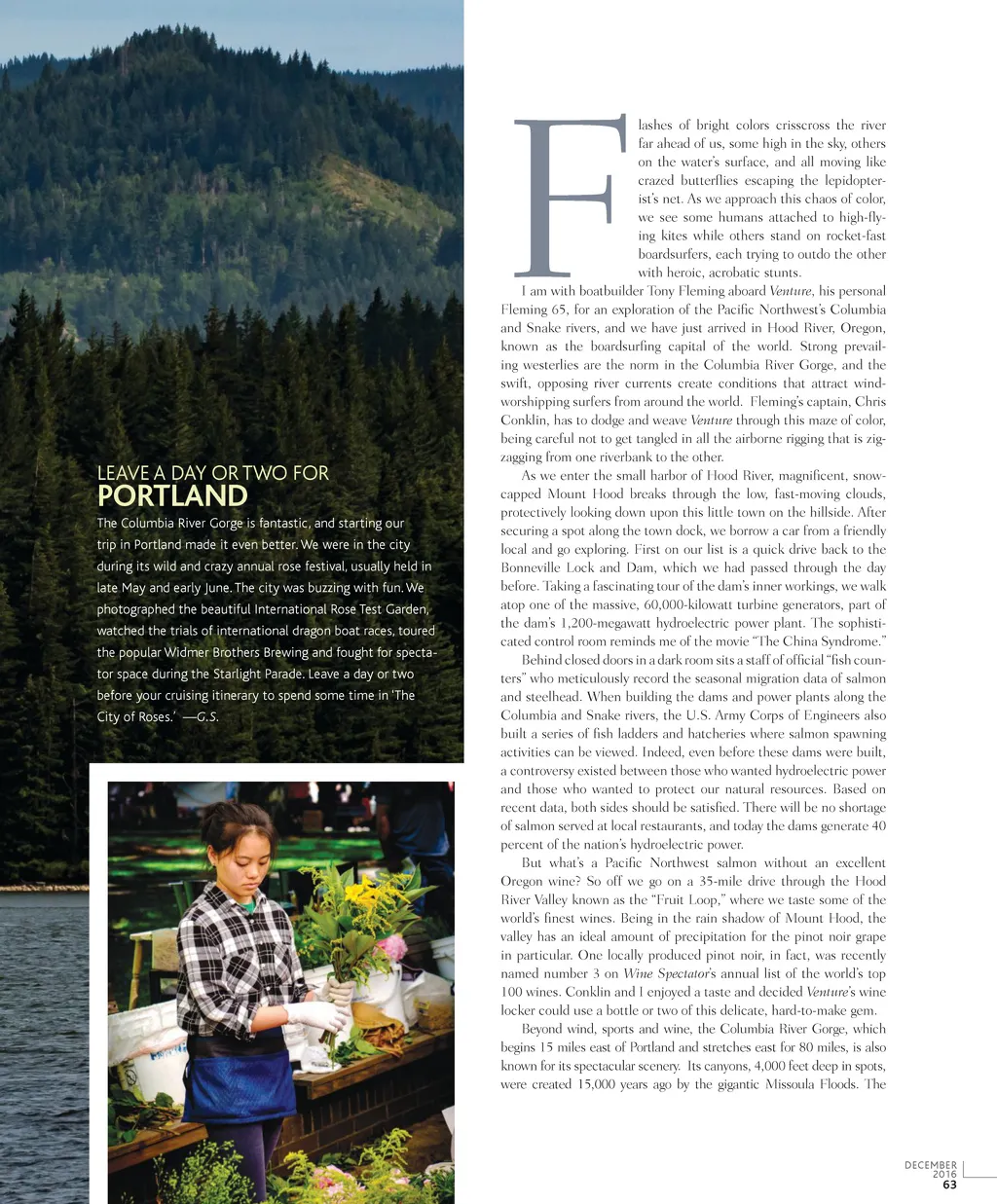 LEAVE A DAY OR TWO FOR
PORTLAND

The Columbia River Gorge is fantastic, and starting our trip in Portland made it even better. We were in the city during its wild and crazy annual rose festival, usually held in late May and early June. The city was buzzing with fun. We photographed the beautiful International Rose Test Garden, watched the trials of international dragon boat races, toured the popular Widmer Brothers Brewing and fought for spectator space during the Starlight Parade. Leave a day or two before your cruising itinerary to spend some time in 'The City of Roses.' —G.S.

Flashes of bright colors crisscross the river far ahead of us, some high in the sky, others on the water's surface, and all moving like crazed butterflies escaping the lepidopterist's net. As we approach this chaos of color, we see some humans attached to high-flying kites while others stand on rocket-fast boardsurfers, each trying to outdo the other with heroic, acrobatic stunts.

I am with boatbuilder Tony Fleming aboard Venture, his personal Fleming 65, for an exploration of the Pacific Northwest's Columbia and Snake rivers, and we have just arrived in Hood River, Oregon, known as the boardsurfing capital of the world. Strong prevailing westerlies are the norm in the Columbia River Gorge, and the swift, opposing river currents create conditions that attract wind-worshipping surfers from around the world. Fleming's captain, Chris Conklin, has to dodge and weave Venture through this maze of color, being careful not to get tangled in all the airborne rigging that is zigzagging from one riverbank to the other.

As we enter the small harbor of Hood River, magnificent, snow-capped Mount Hood breaks through the low, fast-moving clouds, protectively looking down upon this little town on the hillside. After securing a spot along the town dock, we borrow a car from a friendly local and go exploring. First on our list is a quick drive back to the Bonneville Lock and Dam, which we had passed through the day before. Taking a fascinating tour of the dam's inner workings, we walk atop one of the massive, 60,000-kilowatt turbine generators, part of the dam's 1,200-megawatt hydroelectric power plant. The sophisticated control room reminds me of the movie "The China Syndrome."

Behind closed doors in a dark room sits a staff of official "fish counters" who meticulously record the seasonal migration data of salmon and steelhead. When building the dams and power plants along the Columbia and Snake rivers, the U.S. Army Corps of Engineers also built a series of fish ladders and hatcheries where salmon spawning activities can be viewed. Indeed, even before these dams were built, a controversy existed between those who wanted hydroelectric power and those who wanted to protect our natural resources. Based on recent data, both sides should be satisfied. There will be no shortage of salmon served at local restaurants, and today the dams generate 40 percent of the nation's hydroelectric power.

But what's a Pacific Northwest salmon without an excellent Oregon wine? So off we go on a 35-mile drive through the Hood River Valley known as the "Fruit Loop," where we taste some of the world's finest wines. Being in the rain shadow of Mount Hood, the valley has an ideal amount of precipitation for the pinot noir grape in particular. One locally produced pinot noir, in fact, was recently named number 3 on Wine Spectator's annual list of the world's top 100 wines. Conklin and I enjoyed a taste and decided Venture's wine locker could use a bottle or two of this delicate, hard-to-make gem.

Beyond wind, sports and wine, the Columbia River Gorge, which begins 15 miles east of Portland and stretches east for 80 miles, is also known for its spectacular scenery. Its canyons, 4,000 feet deep in spots, were created 15,000 years ago by the gigantic Missoula Floods. The

DECEMBER
2016
63